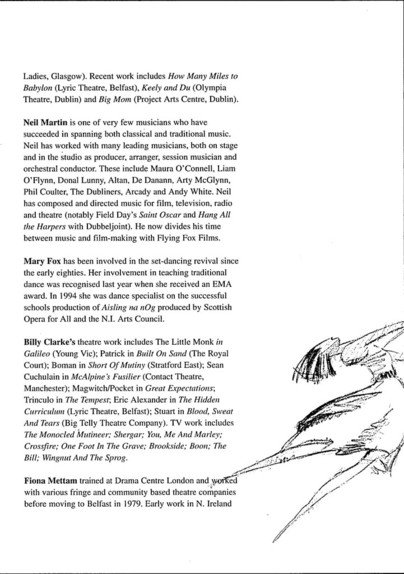 Ladies, Glasgow). Recent work includes How Many Miles to Babylon (Lyric Theatre, Belfast), Keely and Du (Olympia Theatre, Dublin) and Big Mom (Project Arts Centre, Dublin).

Neil Martin is one of very few musicians who have succeeded in spanning both classical and traditional music. Neil has worked with many leading musicians, both on stage and in the studio as producer, arranger, session musician and orchestral conductor. These include Maura O'Connell, Liam O'Flynn, Donal Lunny, Altan, De Danann, Arty McGlynn, Phil Coulter, The Dubliners, Arcady and Andy White. Neil has composed and directed music for film, television, radio and theatre (notably Field Day's Saint Oscar and Hang All the Harpers with Dubbeljoint). He now divides his time between music and film-making with Flying Fox Films.

Mary Fox has been involved in the set-dancing revival since the early eighties. Her involvement in teaching traditional dance was recognised last year when she received an EMA award. In 1994 she was dance specialist on the successful schools production of Aisling na nOg produced by Scottish Opera for All and the N.I. Arts Council.

Billy Clarke's theatre work includes The Little Monk in Galileo (Young Vic); Patrick in Built On Sand (The Royal Court); Boman in Short Of Mutiny (Stratford East); Sean Cuchulain in McAlpine's Fusilier (Contact Theatre, Manchester); Magwitch/Pocket in Great Expectations; Trinculo in The Tempest; Eric Alexander in The Hidden Curriculum (Lyric Theatre, Belfast); Stuart in Blood, Sweat And Tears (Big Telly Theatre Company). TV work includes The Monocled Mutineer; Shergar; You, Me And Marley; Crossfire; One Foot In The Grave; Brookside; Boon; The Bill; Wingnut And The Sprog.

Fiona Mettam trained at Drama Centre London and worked with various fringe and community based theatre companies before moving to Belfast in 1979. Early work in N. Ireland